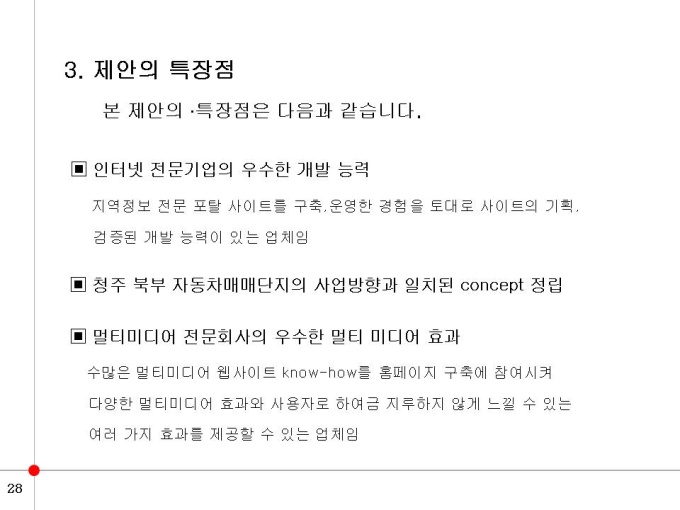 3. 제안의 특장점

본 제안의 ·특장점은 다음과 같습니다.

▣ 인터넷 전문기업의 우수한 개발 능력

지역정보 전문 포탈 사이트를 구축,운영한 경험을 토대로 사이트의 기획, 검증된 개발 능력이 있는 업체임

▣ 청주 북부 자동차매매단지의 사업방향과 일치된 concept 정립

▣ 멀티미디어 전문회사의 우수한 멀티 미디어 효과

수많은 멀티미디어 웹사이트 know-how를 홈페이지 구축에 참여시켜 다양한 멀티미디어 효과와 사용자로 하여금 지루하지 않게 느낄 수 있는 여러 가지 효과를 제공할 수 있는 업체임

28